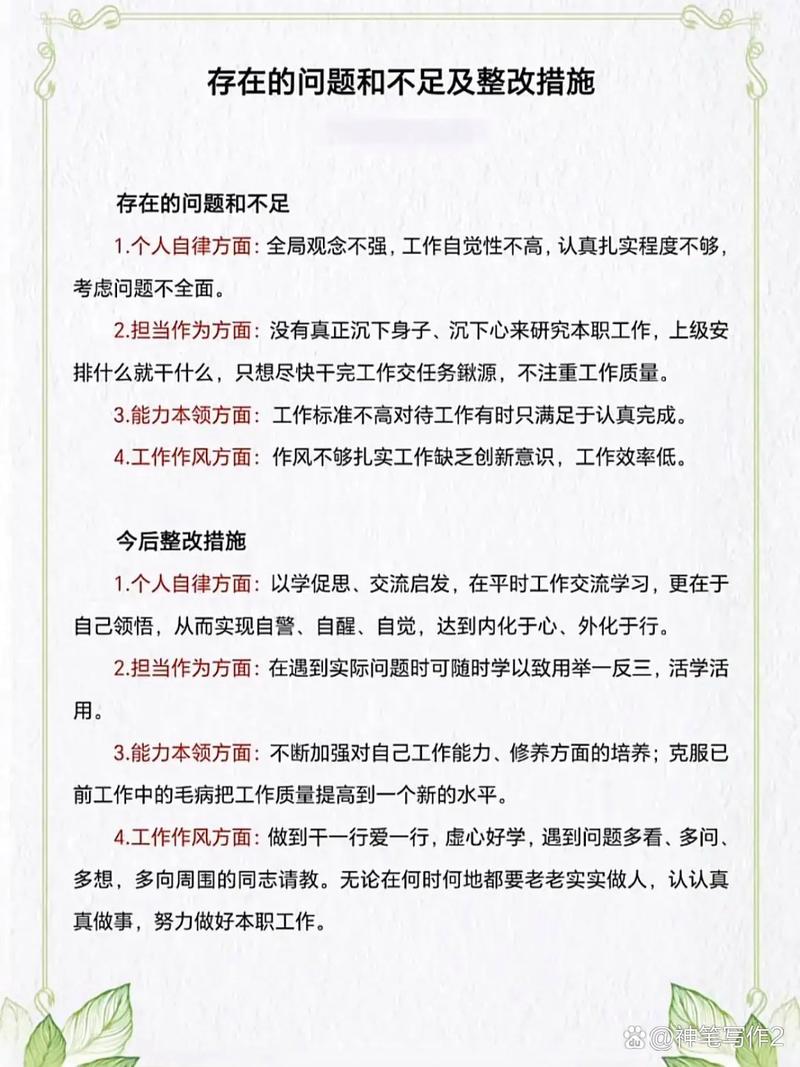 存在的问题和不足及整改措施

存在的问题和不足

1.个人自律方面：全局观念不强，工作自觉性不高，认真扎实程度不够，考虑问题不全面。

2.担当作为方面：没有真正沉下身子、沉下心来研究本职工作，上级安排什么就干什么，只想尽快干完工作交任务鍬源，不注重工作质量。

3.能力本领方面：工作标准不高对待工作有时只满足于认真完成。

4.工作作风方面：作风不够扎实工作缺乏创新意识，工作效率低。

今后整改措施

1.个人自律方面：以学促思、交流启发，在平时工作交流学习，更在于自己领悟，从而实现自警、自醒、自觉，达到内化于心、外化于行。

2.担当作为方面：在遇到实际问题时可随时学以致用举一反三，活学活用。

3.能力本领方面：不断加强对自己工作能力、修养方面的培养；克服已前工作中的毛病把工作质量提高到一个新的水平。

4.工作作风方面：做到干一行爱一行，虚心好学，遇到问题多看、多问、多想，多向周围的同志请教。无论在何时何地都要老老实实做人，认认真真做事，努力做好本职工作。

@神笔写作2